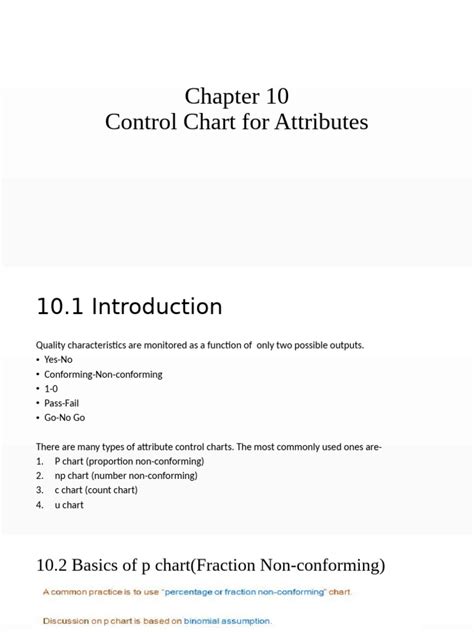 Chapter 10
Control Chart for Attributes

10.1 Introduction

Quality characteristics are monitored as a function of only two possible outputs.

• Yes-No
• Conforming-Non-conforming
• 1-0
• Pass-Fail
• Go-No Go

There are many types of attribute control charts. The most commonly used ones are-

1. P chart (proportion non-conforming)
2. np chart (number non-conforming)
3. c chart (count chart)
4. u chart

10.2 Basics of p chart(Fraction Non-conforming)

A common practice is to use "percentage or fraction non-conforming" chart.

Discussion on p chart is based on binomial assumption.